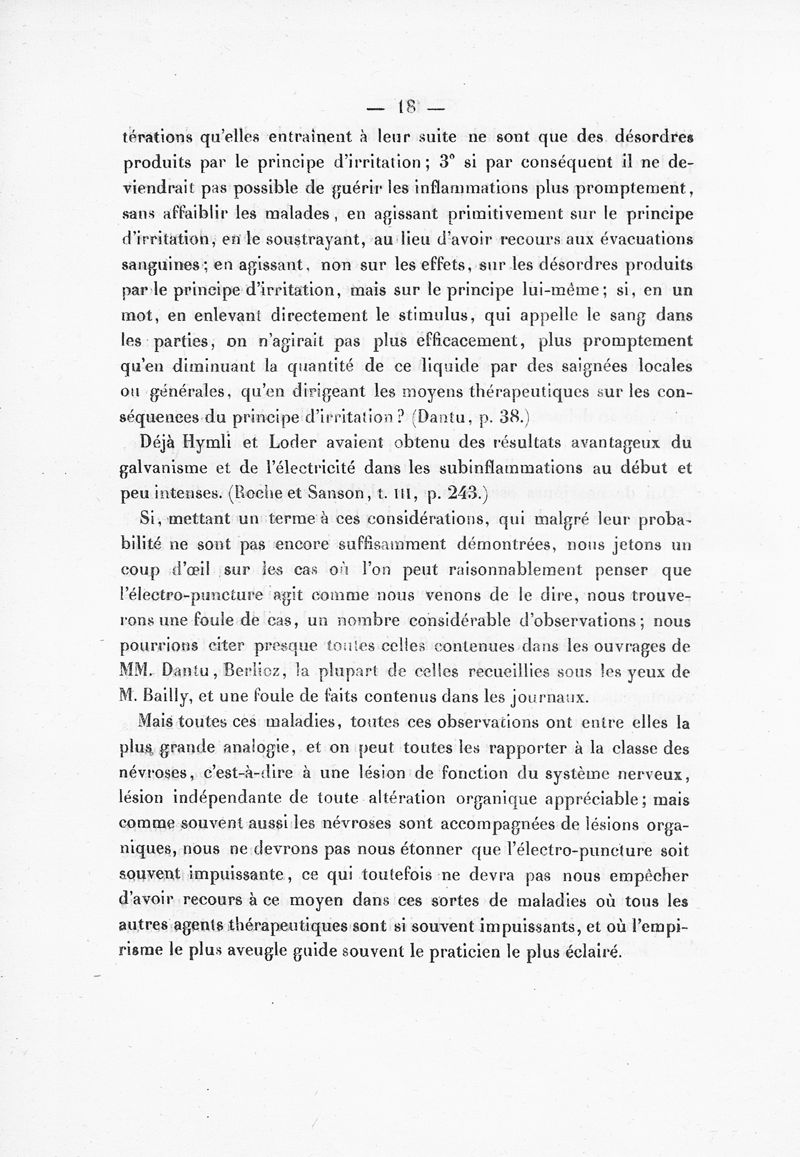 — 18 —

térations qu'elles entraînent à leur suite ne sont que des désordres produits par le principe d'irritation; 3° si par conséquent il ne deviendrait pas possible de guérir les inflammations plus promptement, sans affaiblir les malades, en agissant primitivement sur le principe d'irritation, en le soustrayant, au lieu d'avoir recours aux évacuations sanguines; en agissant, non sur les effets, sur les désordres produits par le principe d'irritation, mais sur le principe lui-même; si, en un mot, en enlevant directement le stimulus, qui appelle le sang dans les parties, on n'agirait pas plus efficacement, plus promptement qu'en diminuant la quantité de ce liquide par des saignées locales ou générales, qu'en dirigeant les moyens thérapeutiques sur les conséquences du principe d'irritation? (Dantu, p. 38.)

Déjà Hymli et Loder avaient obtenu des résultats avantageux du galvanisme et de l'électricité dans les subinflammations au début et peu intenses. (Roche et Sanson, t. III, p. 243.)

Si, mettant un terme à ces considérations, qui malgré leur probabilité ne sont pas encore suffisamment démontrées, nous jetons un coup d'œil sur les cas où l'on peut raisonnablement penser que l'électro-puncture agit comme nous venons de le dire, nous trouverons une foule de cas, un nombre considérable d'observations; nous pourrions citer presque toutes celles contenues dans les ouvrages de MM. Dantu, Berlioz, la plupart de celles recueillies sous les yeux de M. Bailly, et une foule de faits contenus dans les journaux.

Mais toutes ces maladies, toutes ces observations ont entre elles la plus grande analogie, et on peut toutes les rapporter à la classe des névroses, c'est-à-dire à une lésion de fonction du système nerveux, lésion indépendante de toute altération organique appréciable; mais comme souvent aussi les névroses sont accompagnées de lésions organiques, nous ne devrons pas nous étonner que l'électro-puncture soit souvent impuissante, ce qui toutefois ne devra pas nous empêcher d'avoir recours à ce moyen dans ces sortes de maladies où tous les autres agents thérapeutiques sont si souvent impuissants, et où l'empirisme le plus aveugle guide souvent le praticien le plus éclairé.